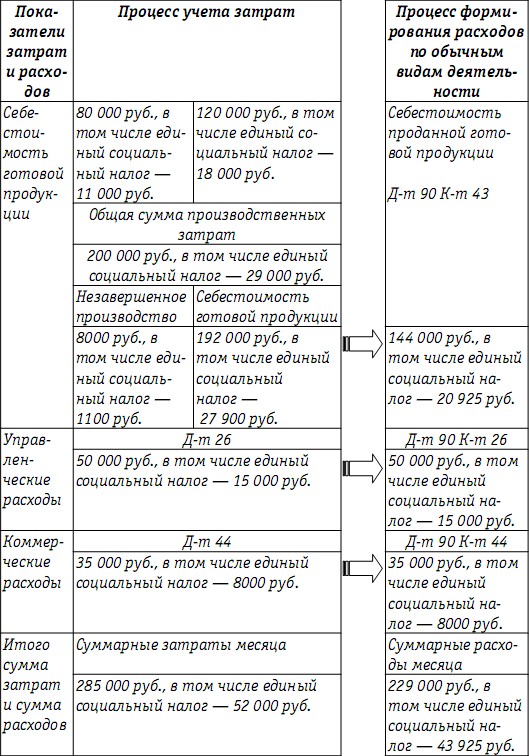 | Показатели затрат и расходов | Процесс учета затрат | | Процесс формирования расходов по обычным видам деятельности |
|---|---|---|---|
| Себестоимость готовой продукции | 80 000 руб., в том числе единый социальный налог — 11 000 руб. | 120 000 руб., в том числе единый социальный налог — 18 000 руб. | Себестоимость проданной готовой продукции Д-т 90 К-т 43 |
| | Общая сумма производственных затрат | | |
| | 200 000 руб., в том числе единый социальный налог — 29 000 руб. | | |
| | Незавершенное производство | Себестоимость готовой продукции | |
| | 8000 руб., в том числе единый социальный налог — 1100 руб. | 192 000 руб., в том числе единый социальный налог — 27 900 руб. | 144 000 руб., в том числе единый социальный налог — 20 925 руб. |
| Управленческие расходы | Д-т 26 | | Д-т 90 К-т 26 |
| | 50 000 руб., в том числе единый социальный налог — 15 000 руб. | | 50 000 руб., в том числе единый социальный налог — 15 000 руб. |
| Коммерческие расходы | Д-т 44 | | Д-т 90 К-т 44 |
| | 35 000 руб., в том числе единый социальный налог — 8000 руб. | | 35 000 руб., в том числе единый социальный налог — 8000 руб. |
| Итого сумма затрат и сумма расходов | Суммарные затраты месяца | | Суммарные расходы месяца |
| | 285 000 руб., в том числе единый социальный налог — 52 000 руб. | | 229 000 руб., в том числе единый социальный налог — 43 925 руб. |